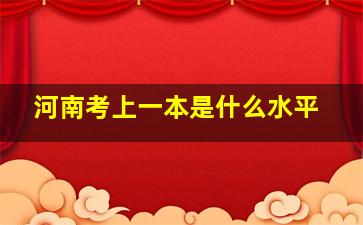 河南考上一本是什么水平